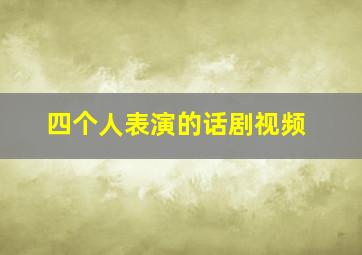 四个人表演的话剧视频